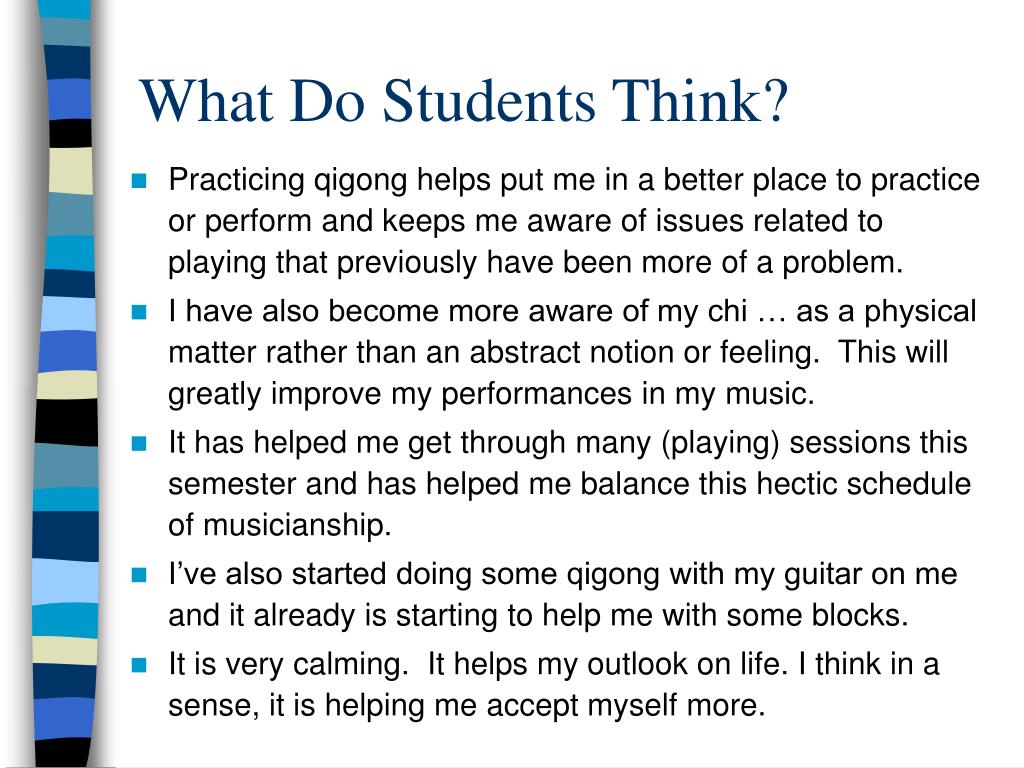 What Do Students Think?

- Practicing qigong helps put me in a better place to practice or perform and keeps me aware of issues related to playing that previously have been more of a problem.
- I have also become more aware of my chi … as a physical matter rather than an abstract notion or feeling. This will greatly improve my performances in my music.
- It has helped me get through many (playing) sessions this semester and has helped me balance this hectic schedule of musicianship.
- I've also started doing some qigong with my guitar on me and it already is starting to help me with some blocks.
- It is very calming. It helps my outlook on life. I think in a sense, it is helping me accept myself more.